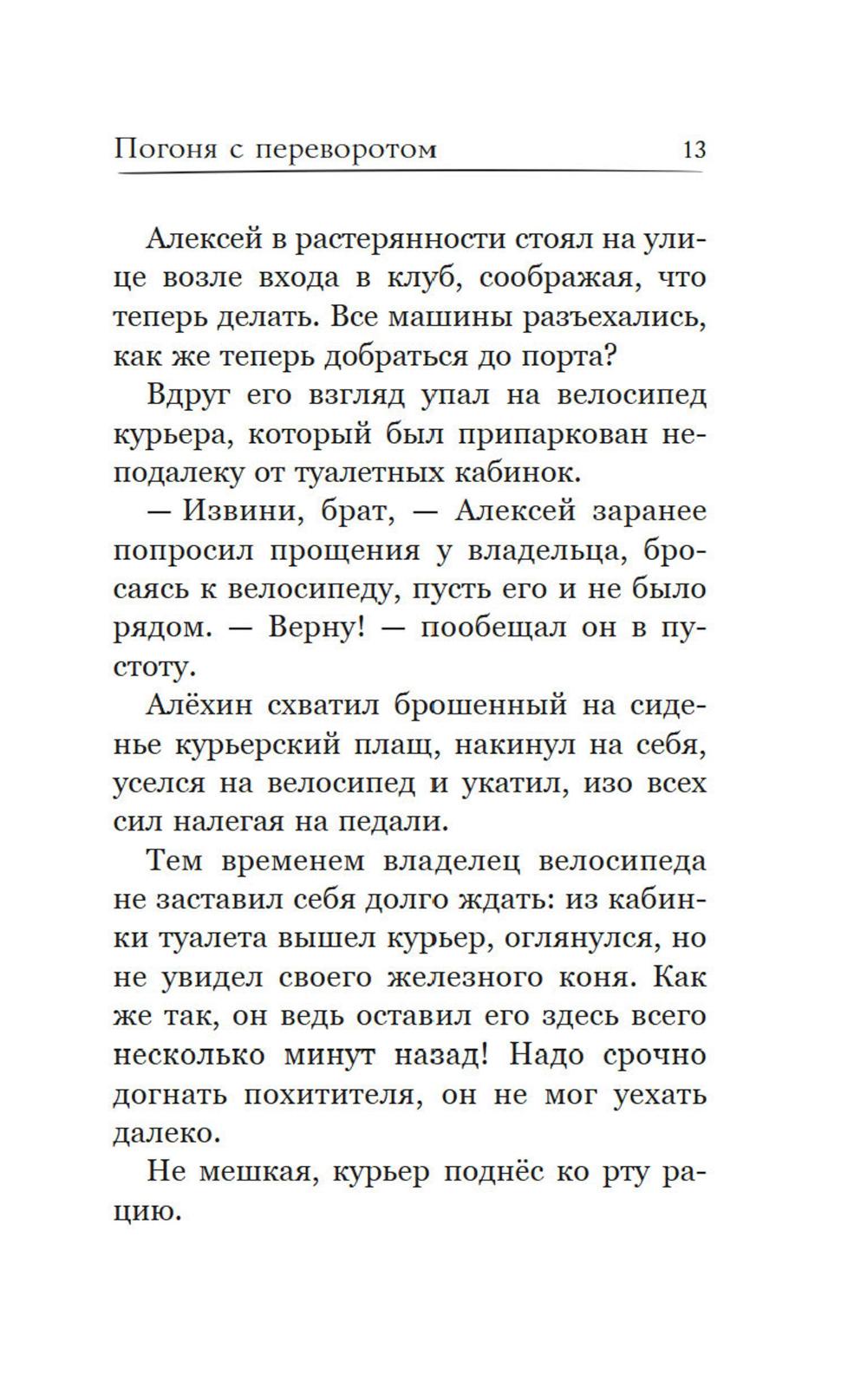 Погоня с переворотом 13

Алексей в растерянности стоял на улице возле входа в клуб, соображая, что теперь делать. Все машины разъехались, как же теперь добраться до порта?

Вдруг его взгляд упал на велосипед курьера, который был припаркован неподалеку от туалетных кабинок.

— Извини, брат, — Алексей заранее попросил прощения у владельца, бросаясь к велосипеду, пусть его и не было рядом. — Верну! — пообещал он в пустоту.

Алёхин схватил брошенный на сиденье курьерский плащ, накинул на себя, уселся на велосипед и укатил, изо всех сил налегая на педали.

Тем временем владелец велосипеда не заставил себя долго ждать: из кабинки туалета вышел курьер, оглянулся, но не увидел своего железного коня. Как же так, он ведь оставил его здесь всего несколько минут назад! Надо срочно догнать похитителя, он не мог уехать далеко.

Не мешкая, курьер поднёс ко рту рацию.